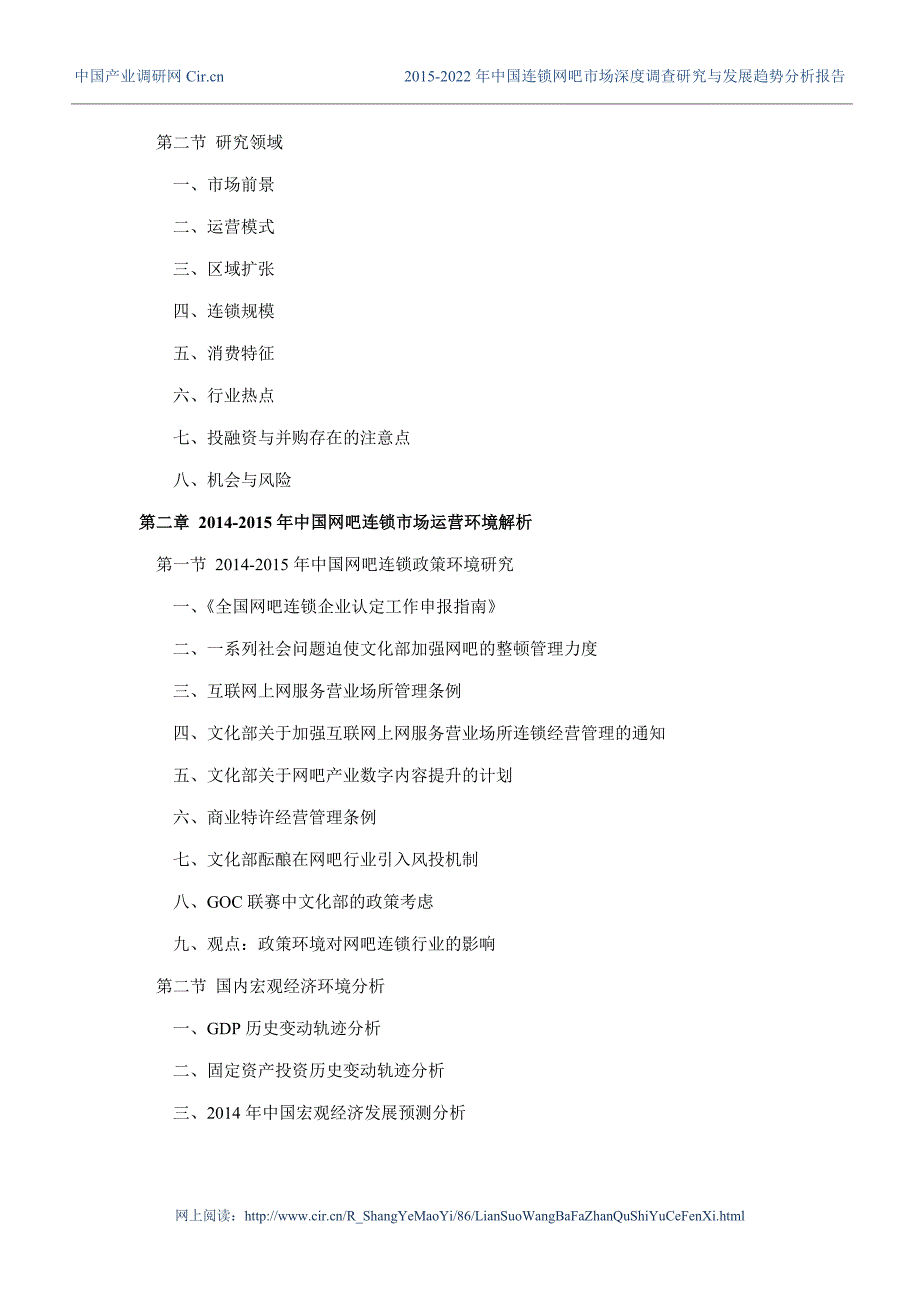 中国产业调研网 Cir.cn　　2015-2022 年中国连锁网吧市场深度调查研究与发展趋势分析报告

第二节 研究领域

一、市场前景

二、运营模式

三、区域扩张

四、连锁规模

五、消费特征

六、行业热点

七、投融资与并购存在的注意点

八、机会与风险

第二章 2014-2015 年中国网吧连锁市场运营环境解析

第一节 2014-2015 年中国网吧连锁政策环境研究

一、《全国网吧连锁企业认定工作申报指南》

二、一系列社会问题迫使文化部加强网吧的整顿管理力度

三、互联网上网服务营业场所管理条例

四、文化部关于加强互联网上网服务营业场所连锁经营管理的通知

五、文化部关于网吧产业数字内容提升的计划

六、商业特许经营管理条例

七、文化部酝酿在网吧行业引入风投机制

八、GOC 联赛中文化部的政策考虑

九、观点：政策环境对网吧连锁行业的影响

第二节 国内宏观经济环境分析

一、GDP 历史变动轨迹分析

二、固定资产投资历史变动轨迹分析

三、2014 年中国宏观经济发展预测分析

网上阅读：http://www.cir.cn/R_ShangYeMaoYi/86/LianSuoWangBaFaZhanQuShiYuCeFenXi.html